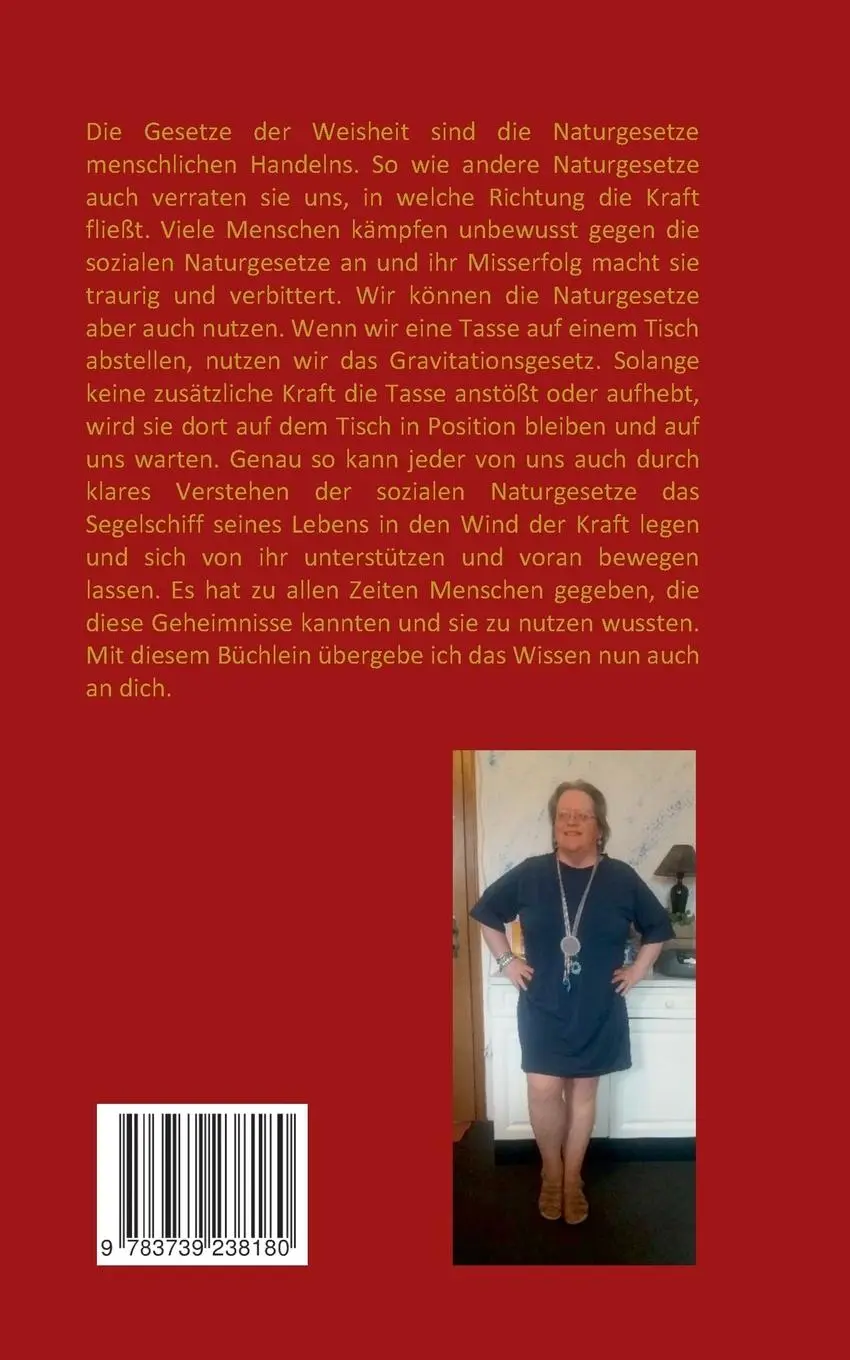 Die Gesetze der Weisheit sind die Naturgesetze menschlichen Handelns. So wie andere Naturgesetze auch verraten sie uns, in welche Richtung die Kraft fließt. Viele Menschen kämpfen unbewusst gegen die sozialen Naturgesetze an und ihr Misserfolg macht sie traurig und verbittert. Wir können die Naturgesetze aber auch nutzen. Wenn wir eine Tasse auf einem Tisch abstellen, nutzen wir das Gravitationsgesetz. Solange keine zusätzliche Kraft die Tasse anstößt oder aufhebt, wird sie dort auf dem Tisch in Position bleiben und auf uns warten. Genau so kann jeder von uns auch durch klares Verstehen der sozialen Naturgesetze das Segelschiff seines Lebens in den Wind der Kraft legen und sich von ihr unterstützen und voran bewegen lassen. Es hat zu allen Zeiten Menschen gegeben, die diese Geheimnisse kannten und sie zu nutzen wussten. Mit diesem Büchlein übergebe ich das Wissen nun auch an dich.

9 783739 238180